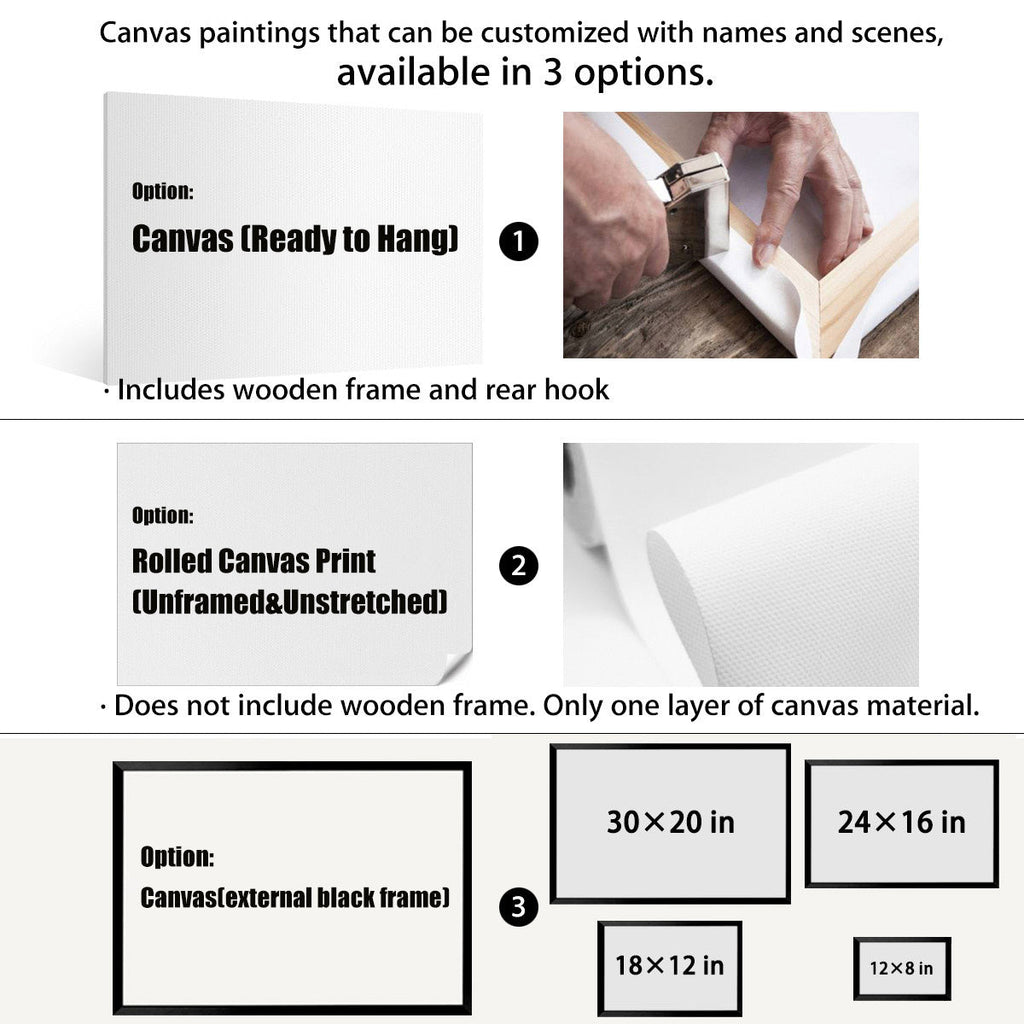 Canvas paintings that can be customized with names and scenes, available in 3 options.

Option:

Canvas (Ready to Hang)

1

· Includes wooden frame and rear hook

Option:

Rolled Canvas Print
(Unframed&Unstretched)

2

· Does not include wooden frame. Only one layer of canvas material.

Option:

Canvas(external black frame)

3

30×20 in

24×16 in

18×12 in

12×8 in